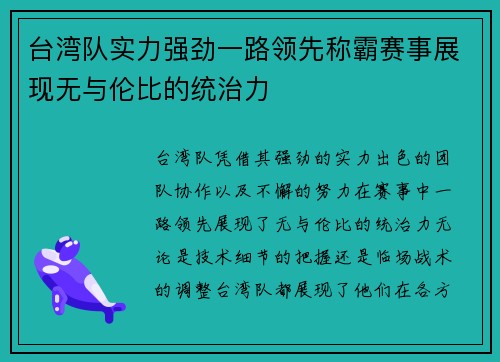 台湾队实力强劲一路领先称霸赛事展现无与伦比的统治力

台湾队凭借其强劲的实力出色的团队协作以及不懈的努力在赛事中一路领先展现了无与伦比的统治力无论是技术细节的把握还是临场战术的调整台湾队都展现了他们在各方